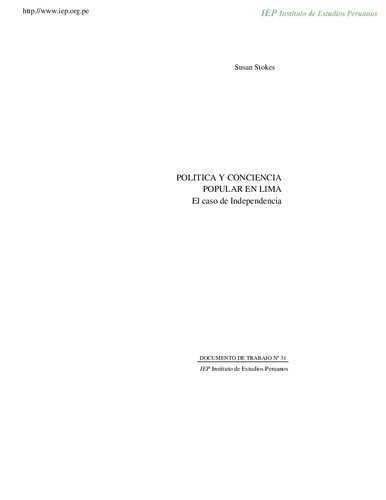 http://www.iep.org.pe

IEP Instituto de Estudios Peruanos

Susan Stokes

POLITICA Y CONCIENCIA POPULAR EN LIMA
El caso de Independencia

DOCUMENTO DE TRABAJO Nº 31
IEP Instituto de Estudios Peruanos